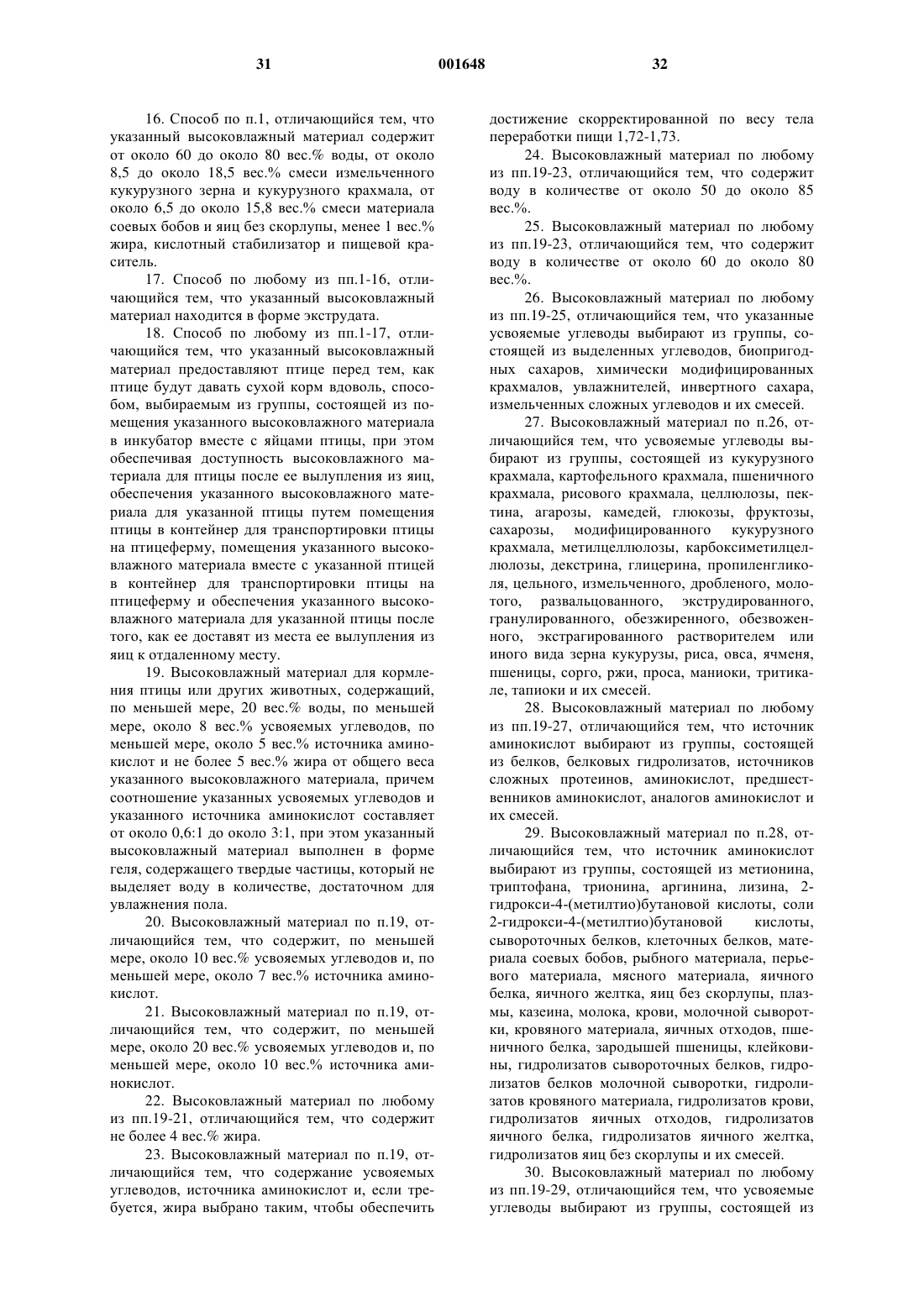 31 001648 32

16. Способ по п.1, отличающийся тем, что указанный высоковлажный материал содержит от около 60 до около 80 вес.% воды, от около 8,5 до около 18,5 вес.% смеси измельченного кукурузного зерна и кукурузного крахмала, от около 6,5 до около 15,8 вес.% смеси материала соевых бобов и яиц без скорлупы, менее 1 вес.% жира, кислотный стабилизатор и пищевой краситель.

17. Способ по любому из пп.1-16, отличающийся тем, что указанный высоковлажный материал находится в форме экструдата.

18. Способ по любому из пп.1-17, отличающийся тем, что указанный высоковлажный материал предоставляют птице перед тем, как птице будут давать сухой корм вдоволь, способом, выбираемым из группы, состоящей из помещения указанного высоковлажного материала в инкубатор вместе с яйцами птицы, при этом обеспечивая доступность высоковлажного материала для птицы после ее вылупления из яиц, обеспечения указанного высоковлажного материала для указанной птицы путем помещения птицы в контейнер для транспортировки птицы на птицеферму, помещения указанного высоковлажного материала вместе с указанной птицей в контейнер для транспортировки птицы на птицеферму и обеспечения указанного высоковлажного материала для указанной птицы после того, как ее доставят из места ее вылупления из яиц к отдаленному месту.

19. Высоковлажный материал для кормления птицы или других животных, содержащий, по меньшей мере, 20 вес.% воды, по меньшей мере, около 8 вес.% усвояемых углеводов, по меньшей мере, около 5 вес.% источника аминокислот и не более 5 вес.% жира от общего веса указанного высоковлажного материала, причем соотношение указанных усвояемых углеводов и указанного источника аминокислот составляет от около 0,6:1 до около 3:1, при этом указанный высоковлажный материал выполнен в форме геля, содержащего твердые частицы, который не выделяет воду в количестве, достаточном для увлажнения пола.

20. Высоковлажный материал по п.19, отличающийся тем, что содержит, по меньшей мере, около 10 вес.% усвояемых углеводов и, по меньшей мере, около 7 вес.% источника аминокислот.

21. Высоковлажный материал по п.19, отличающийся тем, что содержит, по меньшей мере, около 20 вес.% усвояемых углеводов и, по меньшей мере, около 10 вес.% источника аминокислот.

22. Высоковлажный материал по любому из пп.19-21, отличающийся тем, что содержит не более 4 вес.% жира.

23. Высоковлажный материал по п.19, отличающийся тем, что содержание усвояемых углеводов, источника аминокислот и, если требуется, жира выбрано таким, чтобы обеспечить достижение скорректированной по весу тела переработки пищи 1,72-1,73.

24. Высоковлажный материал по любому из пп.19-23, отличающийся тем, что содержит воду в количестве от около 50 до около 85 вес.%.

25. Высоковлажный материал по любому из пп.19-23, отличающийся тем, что содержит воду в количестве от около 60 до около 80 вес.%.

26. Высоковлажный материал по любому из пп.19-25, отличающийся тем, что указанные усвояемые углеводы выбирают из группы, состоящей из выделенных углеводов, биопригодных сахаров, химически модифицированных крахмалов, увлажнителей, инвертного сахара, измельченных сложных углеводов и их смесей.

27. Высоковлажный материал по п.26, отличающийся тем, что усвояемые углеводы выбирают из группы, состоящей из кукурузного крахмала, картофельного крахмала, пшеничного крахмала, рисового крахмала, целлюлозы, пектина, агарозы, камедей, глюкозы, фруктозы, сахарозы, модифицированного кукурузного крахмала, метилцеллюлозы, карбоксиметилцеллюлозы, декстрина, глицерина, пропиленгликоля, цельного, измельченного, дробленого, молотого, развальцованного, экструдированного, гранулированного, обезжиренного, обезвоженного, экстрагированного растворителем или иного вида зерна кукурузы, риса, овса, ячменя, пшеницы, сорго, ржи, проса, маниоки, тритикале, тапиоки и их смесей.

28. Высоковлажный материал по любому из пп.19-27, отличающийся тем, что источник аминокислот выбирают из группы, состоящей из белков, белковых гидролизатов, источников сложных протеинов, аминокислот, предшественников аминокислот, аналогов аминокислот и их смесей.

29. Высоковлажный материал по п.28, отличающийся тем, что источник аминокислот выбирают из группы, состоящей из метионина, триптофана, трионина, аргинина, лизина, 2-гидрокси-4-(метилтио)бутановой кислоты, соли 2-гидрокси-4-(метилтио)бутановой кислоты, сывороточных белков, клеточных белков, материала соевых бобов, рыбного материала, перьевого материала, мясного материала, яичного белка, яичного желтка, яиц без скорлупы, плазмы, казеина, молока, крови, молочной сыворотки, кровяного материала, яичных отходов, пшеничного белка, зародышей пшеницы, клейковины, гидролизатов сывороточных белков, гидролизатов белков молочной сыворотки, гидролизатов кровяного материала, гидролизатов крови, гидролизатов яичных отходов, гидролизатов яичного белка, гидролизатов яичного желтка, гидролизатов яиц без скорлупы и их смесей.

30. Высоковлажный материал по любому из пп.19-29, отличающийся тем, что усвояемые углеводы выбирают из группы, состоящей из